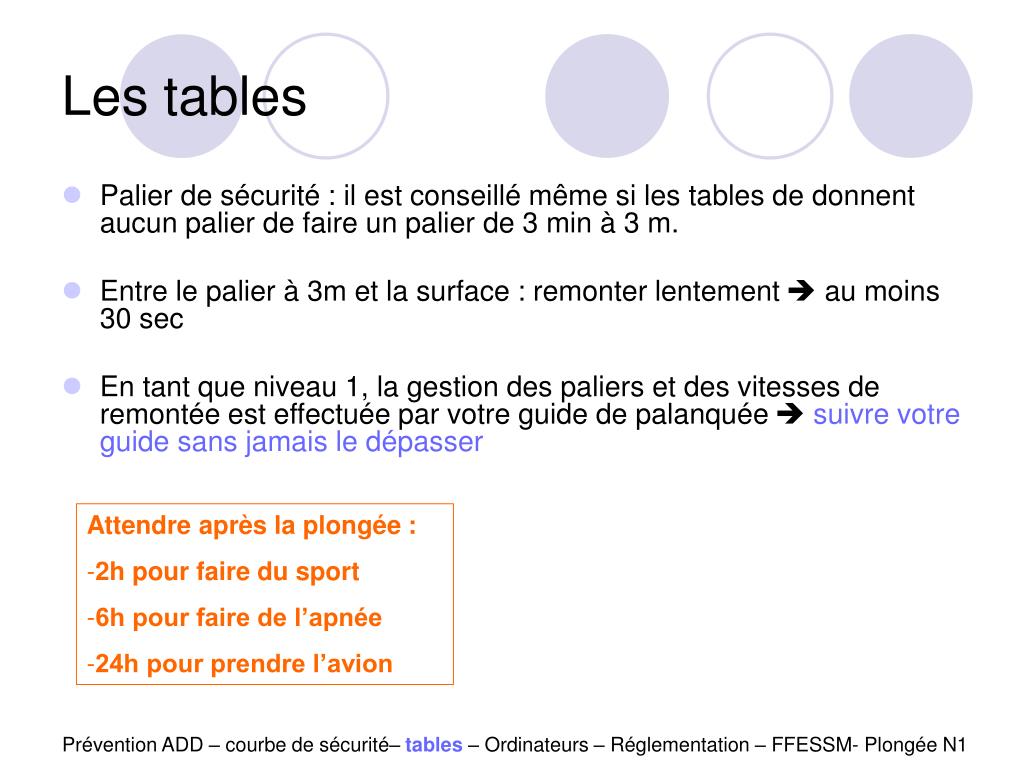 Les tables

Palier de sécurité : il est conseillé même si les tables de donnent aucun palier de faire un palier de 3 min à 3 m.

Entre le palier à 3m et la surface : remonter lentement ➔ au moins 30 sec

En tant que niveau 1, la gestion des paliers et des vitesses de remontée est effectuée par votre guide de palanquée ➔ suivre votre guide sans jamais le dépasser

Attendre après la plongée :

-2h pour faire du sport

-6h pour faire de l'apnée

-24h pour prendre l'avion

Prévention ADD – courbe de sécurité– tables – Ordinateurs – Réglementation – FFESSM- Plongée N1